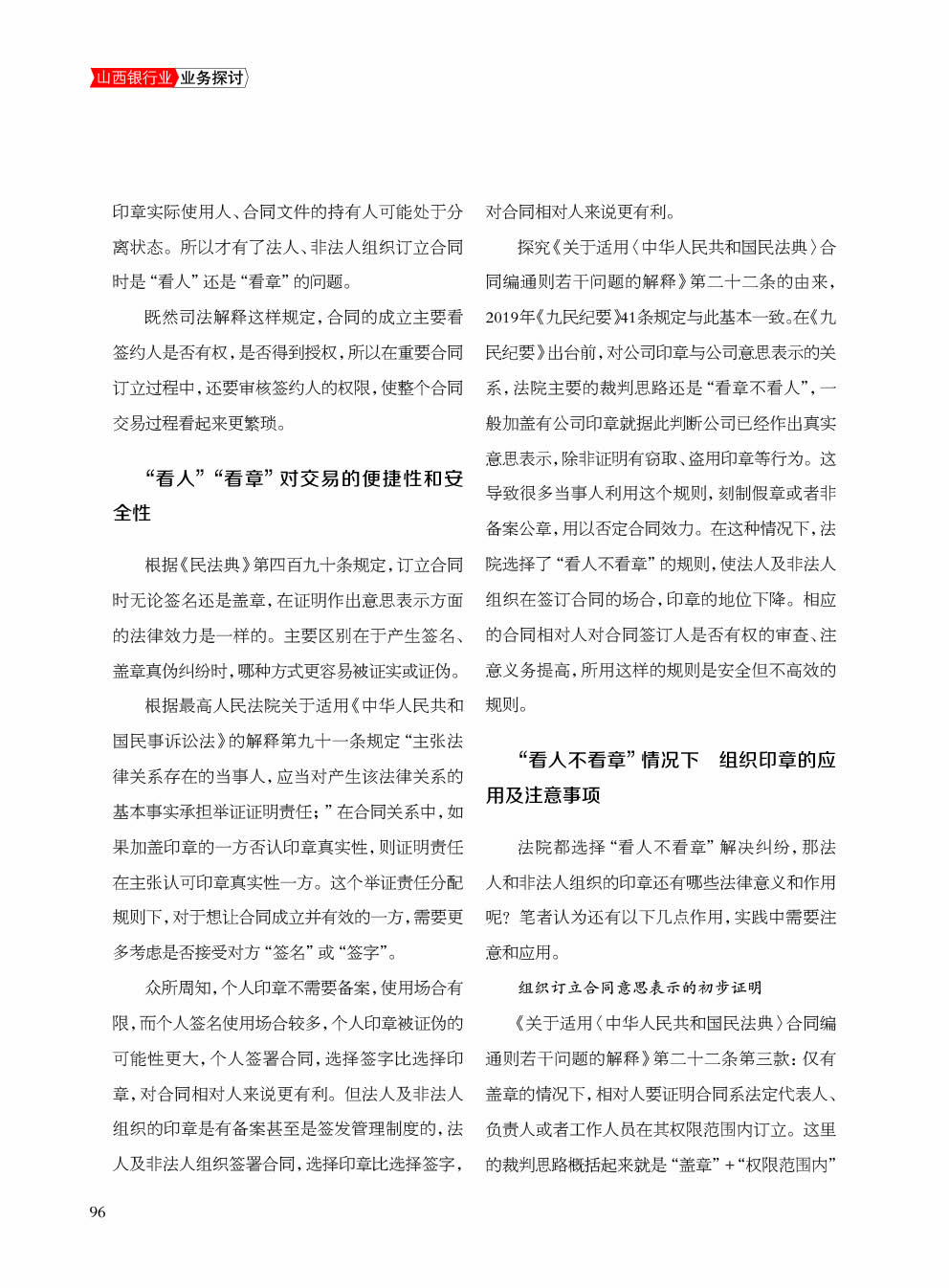 山西银行业 业务探讨

印章实际使用人、合同文件的持有人可能处于分离状态。所以才有了法人、非法人组织订立合同时是“看人”还是“看章”的问题。

既然司法解释这样规定，合同的成立主要看签约人是否有权，是否得到授权，所以在重要合同订立过程中，还要审核签约人的权限，使整个合同交易过程看起来更繁琐。

“看人”“看章”对交易的便捷性和安全性

根据《民法典》第四百九十条规定，订立合同时无论签名还是盖章，在证明作出意思表示方面的法律效力是一样的。主要区别在于产生签名、盖章真伪纠纷时，哪种方式更容易被证实或证伪。

根据最高人民法院关于适用《中华人民共和国民事诉讼法》的解释第九十一条规定“主张法律关系存在的当事人，应当对产生该法律关系的基本事实承担举证证明责任；”在合同关系中，如果加盖印章的一方否认印章真实性，则证明责任在主张认可印章真实性一方。这个举证责任分配规则下，对于想让合同成立并有效的一方，需要更多考虑是否接受对方“签名”或“签字”。

众所周知，个人印章不需要备案，使用场合有限，而个人签名使用场合较多，个人印章被证伪的可能性更大，个人签署合同，选择签字比选择印章，对合同相对人来说更有利。但法人及非法人组织的印章是有备案甚至是签发管理制度的，法人及非法人组织签署合同，选择印章比选择签字，对合同相对人来说更有利。

探究《关于适用〈中华人民共和国民法典〉合同编通则若干问题的解释》第二十二条的由来，2019年《九民纪要》41条规定与此基本一致。在《九民纪要》出台前，对公司印章与公司意思表示的关系，法院主要的裁判思路还是“看章不看人”，一般加盖有公司印章就据此判断公司已经作出真实意思表示，除非证明有窃取、盗用印章等行为。这导致很多当事人利用这个规则，刻制假章或者非备案公章，用以否定合同效力。在这种情况下，法院选择了“看人不看章”的规则，使法人及非法人组织在签订合同的场合，印章的地位下降。相应的合同相对人对合同签订人是否有权的审查、注意义务提高，所用这样的规则是安全但不高效的规则。

“看人不看章”情况下 组织印章的应用及注意事项

法院都选择“看人不看章”解决纠纷，那法人和非法人组织的印章还有哪些法律意义和作用呢？笔者认为还有以下几点作用，实践中需要注意和应用。

组织订立合同意思表示的初步证明

《关于适用〈中华人民共和国民法典〉合同编通则若干问题的解释》第二十二条第三款：仅有盖章的情况下，相对人要证明合同系法定代表人、负责人或者工作人员在其权限范围内订立。这里的裁判思路概括起来就是“盖章”+“权限范围内”

96